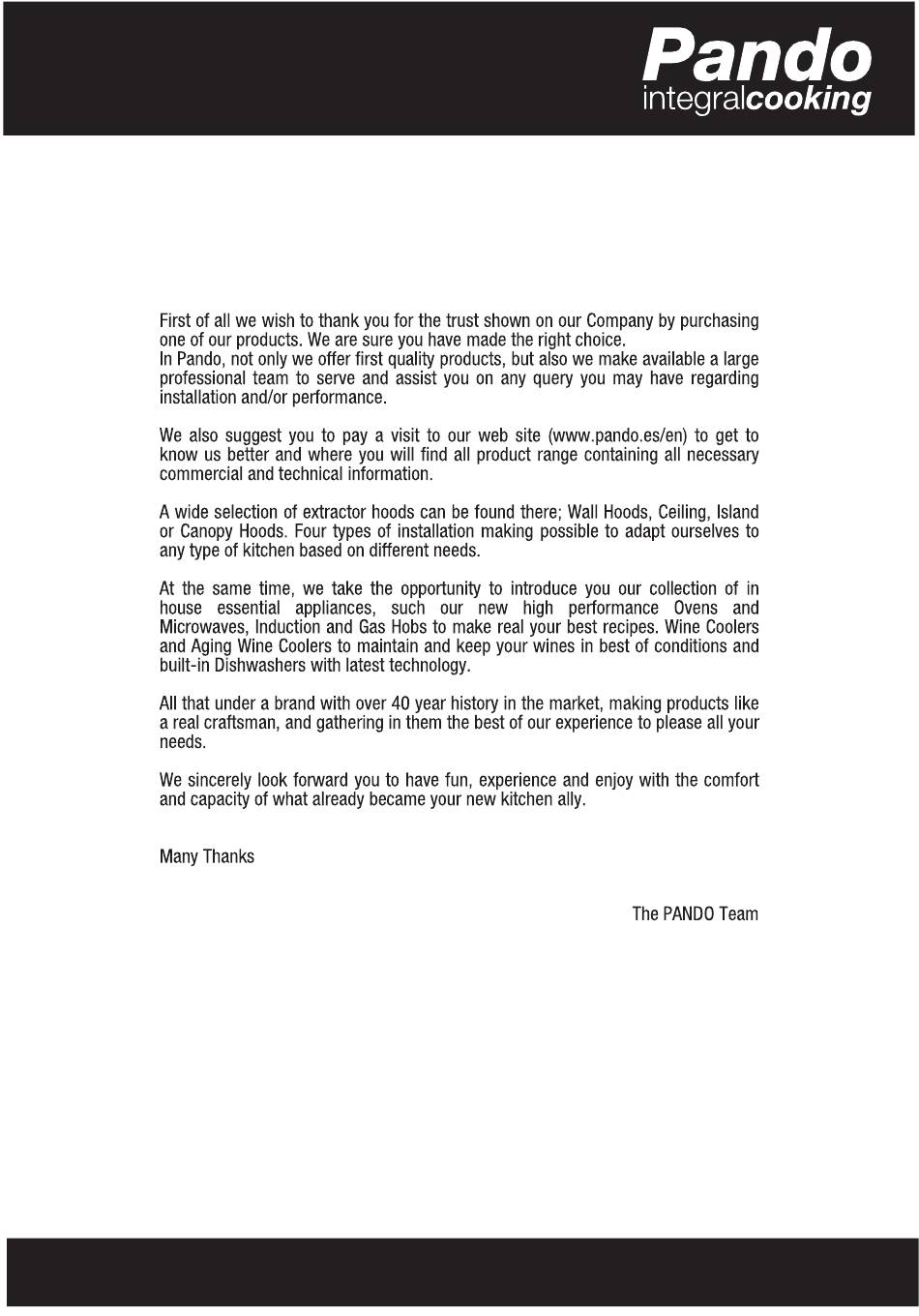 Pando
integralcooking

First of all we wish to thank you for the trust shown on our Company by purchasing one of our products. We are sure you have made the right choice.
In Pando, not only we offer first quality products, but also we make available a large professional team to serve and assist you on any query you may have regarding installation and/or performance.

We also suggest you to pay a visit to our web site (www.pando.es/en) to get to know us better and where you will find all product range containing all necessary commercial and technical information.

A wide selection of extractor hoods can be found there; Wall Hoods, Ceiling, Island or Canopy Hoods. Four types of installation making possible to adapt ourselves to any type of kitchen based on different needs.

At the same time, we take the opportunity to introduce you our collection of in house essential appliances, such our new high performance Ovens and Microwaves, Induction and Gas Hobs to make real your best recipes. Wine Coolers and Aging Wine Coolers to maintain and keep your wines in best of conditions and built-in Dishwashers with latest technology.

All that under a brand with over 40 year history in the market, making products like a real craftsman, and gathering in them the best of our experience to please all your needs.

We sincerely look forward you to have fun, experience and enjoy with the comfort and capacity of what already became your new kitchen ally.

Many Thanks

The PANDO Team